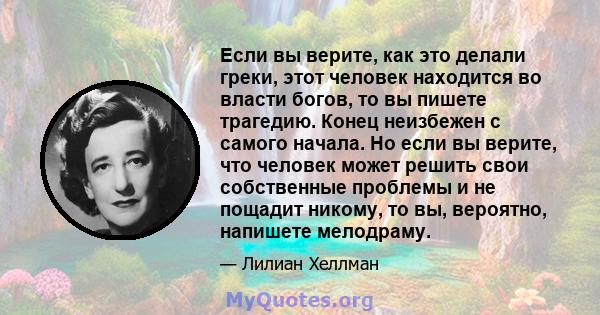 Если вы верите, как это делали греки, этот человек находится во власти богов, то вы пишете трагедию. Конец неизбежен с самого начала. Но если вы верите, что человек может решить свои собственные проблемы и не пощадит никому, то вы, вероятно, напишете мелодраму.

— Лилиан Хеллман

MyQuotes.org